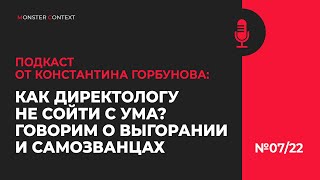 MONSTER CONTEXT

ПОДКАСТ ОТ КОНСТАНТИНА ГОРБУНОВА:

КАК ДИРЕКТОЛОГУ НЕ СОЙТИ С УМА? ГОВОРИМ О ВЫГОРАНИИ И САМОЗВАНЦАХ

№07/22